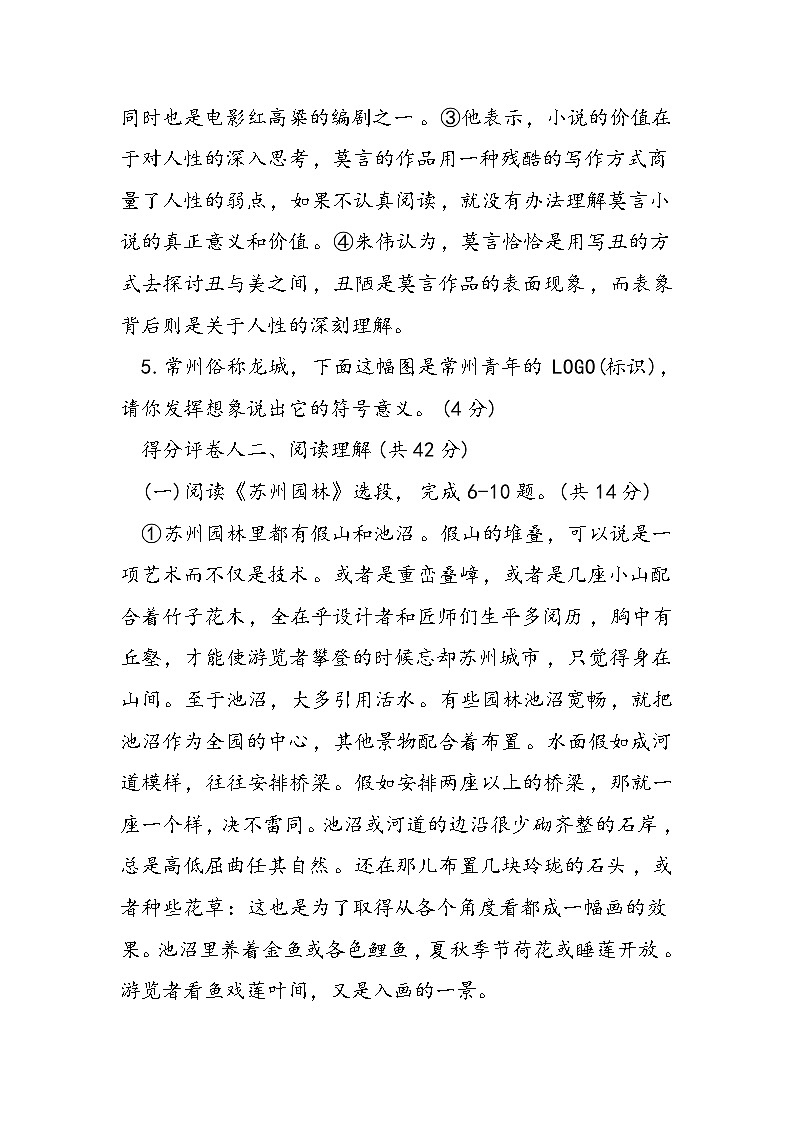 同时也是电影红高粱的编剧之一。③他表示，小说的价值在于对人性的深入思考，莫言的作品用一种残酷的写作方式商量了人性的弱点，如果不认真阅读，就没有办法理解莫言小说的真正意义和价值。④朱伟认为，莫言恰恰是用写丑的方式去探讨丑与美之间，丑陋是莫言作品的表面现象，而表象背后则是关于人性的深刻理解。

5.常州俗称龙城，下面这幅图是常州青年的 LOGO(标识)，请你发挥想象说出它的符号意义。(4分)

得分评卷人二、阅读理解(共42分)

(一)阅读《苏州园林》选段，完成6-10题。(共14分)

①苏州园林里都有假山和池沼。假山的堆叠，可以说是一项艺术而不仅是技术。或者是重峦叠嶂，或者是几座小山配合着竹子花木，全在乎设计者和匠师们生平多阅历，胸中有丘壑，才能使游览者攀登的时候忘却苏州城市，只觉得身在山间。至于池沼，大多引用活水。有些园林池沼宽畅，就把池沼作为全园的中心，其他景物配合着布置。水面假如成河道模样，往往安排桥梁。假如安排两座以上的桥梁，那就一座一个样，决不雷同。池沼或河道的边沿很少砌齐整的石岸，总是高低屈曲任其自然。还在那儿布置几块玲珑的石头，或者种些花草：这也是为了取得从各个角度看都成一幅画的效果。池沼里养着金鱼或各色鲤鱼，夏秋季节荷花或睡莲开放。游览者看鱼戏莲叶间，又是入画的一景。